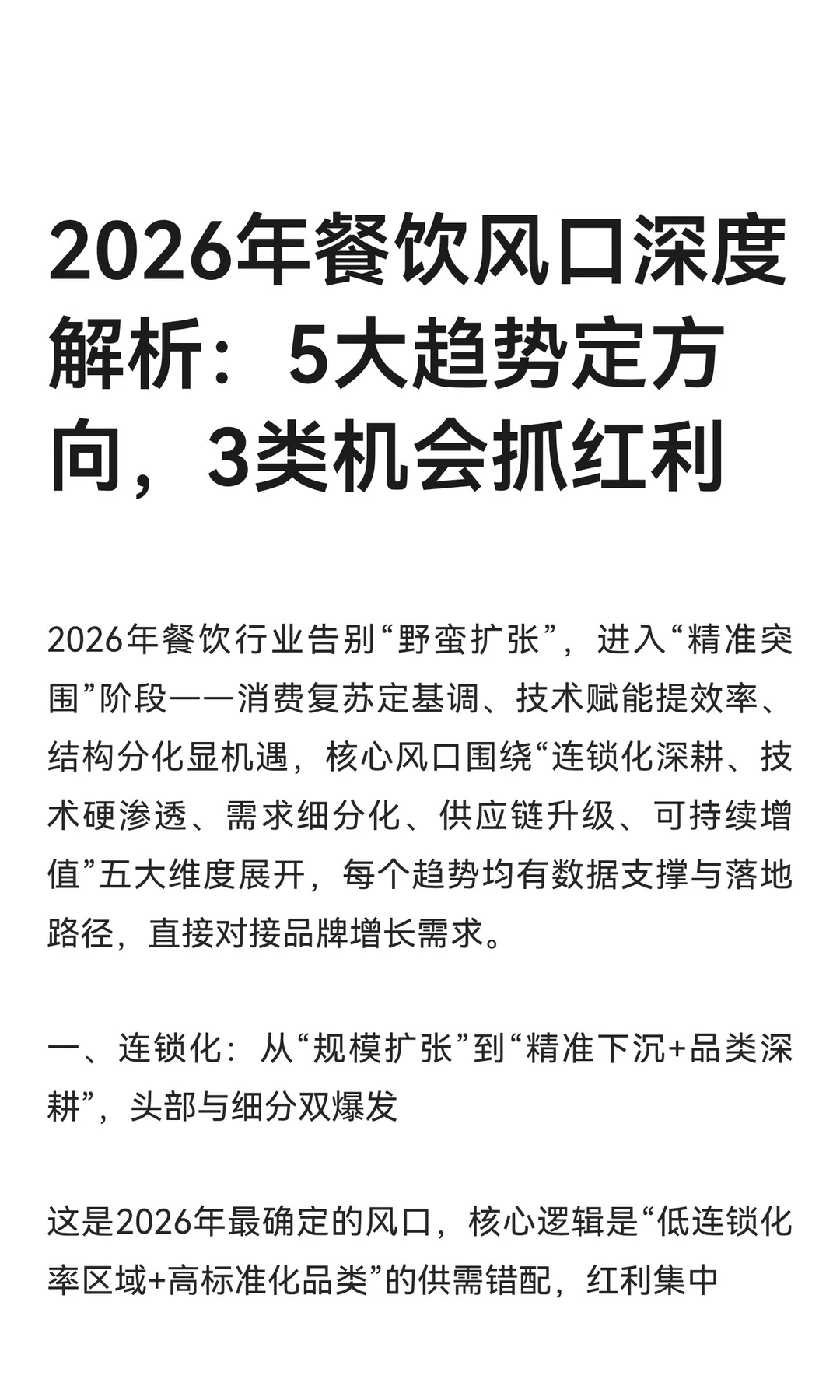 2026年餐饮风口深度解析：5大趋势定方向，3类机会抓红利

2026年餐饮行业告别“野蛮扩张”，进入“精准突围”阶段——消费复苏定基调、技术赋能提效率、结构分化显机遇，核心风口围绕“连锁化深耕、技术硬渗透、需求细分化、供应链升级、可持续增值”五大维度展开，每个趋势均有数据支撑与落地路径，直接对接品牌增长需求。

一、连锁化：从“规模扩张”到“精准下沉+品类深耕”，头部与细分双爆发

这是2026年最确定的风口，核心逻辑是“低连锁化率区域+高标准化品类”的供需错配，红利集中